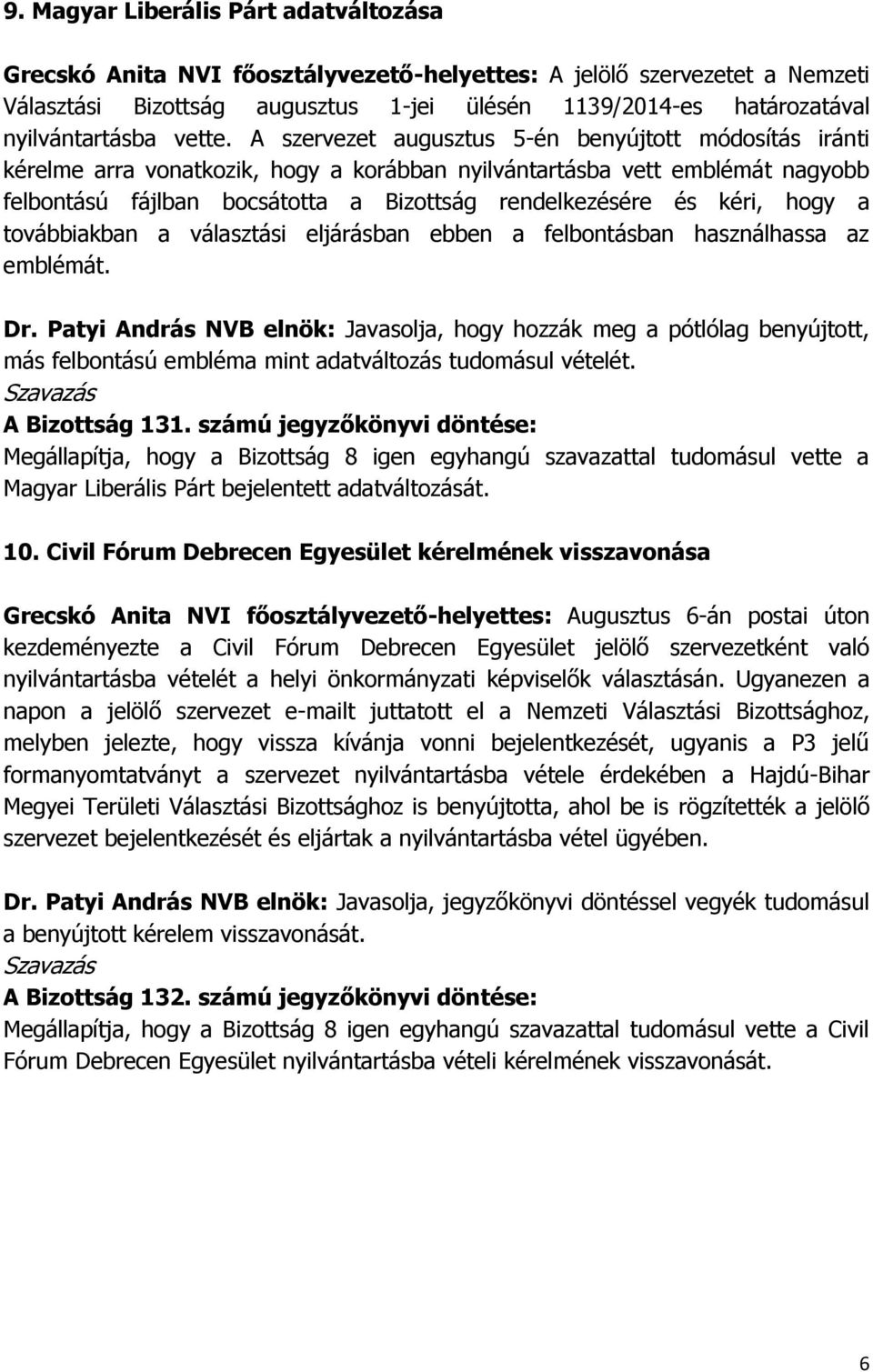 9. Magyar Liberális Párt adatváltozása

Grecskó Anita NVI főosztályvezető-helyettes: A jelölő szervezetet a Nemzeti Választási Bizottság augusztus 1-jei ülésén 1139/2014-es határozatával nyilvántartásba vette. A szervezet augusztus 5-én benyújtott módosítás iránti kérelme arra vonatkozik, hogy a korábban nyilvántartásba vett emblémát nagyobb felbontású fájlban bocsátotta a Bizottság rendelkezésére és kéri, hogy a továbbiakban a választási eljárásban ebben a felbontásban használhassa az emblémát.

Dr. Patyi András NVB elnök: Javasolja, hogy hozzák meg a pótlólag benyújtott, más felbontású embléma mint adatváltozás tudomásul vételét.
Szavazás
A Bizottság 131. számú jegyzőkönyvi döntése:
Megállapítja, hogy a Bizottság 8 igen egyhangú szavazattal tudomásul vette a Magyar Liberális Párt bejelentett adatváltozását.

10. Civil Fórum Debrecen Egyesület kérelmének visszavonása

Grecskó Anita NVI főosztályvezető-helyettes: Augusztus 6-án postai úton kezdeményezte a Civil Fórum Debrecen Egyesület jelölő szervezetként való nyilvántartásba vételét a helyi önkormányzati képviselők választásán. Ugyanezen a napon a jelölő szervezet e-mailt juttatott el a Nemzeti Választási Bizottsághoz, melyben jelezte, hogy vissza kívánja vonni bejelentkezését, ugyanis a P3 jelű formanyomtatványt a szervezet nyilvántartásba vétele érdekében a Hajdú-Bihar Megyei Területi Választási Bizottsághoz is benyújtotta, ahol be is rögzítették a jelölő szervezet bejelentkezését és eljártak a nyilvántartásba vétel ügyében.

Dr. Patyi András NVB elnök: Javasolja, jegyzőkönyvi döntéssel vegyék tudomásul a benyújtott kérelem visszavonását.
Szavazás
A Bizottság 132. számú jegyzőkönyvi döntése:
Megállapítja, hogy a Bizottság 8 igen egyhangú szavazattal tudomásul vette a Civil Fórum Debrecen Egyesület nyilvántartásba vételi kérelmének visszavonását.

6